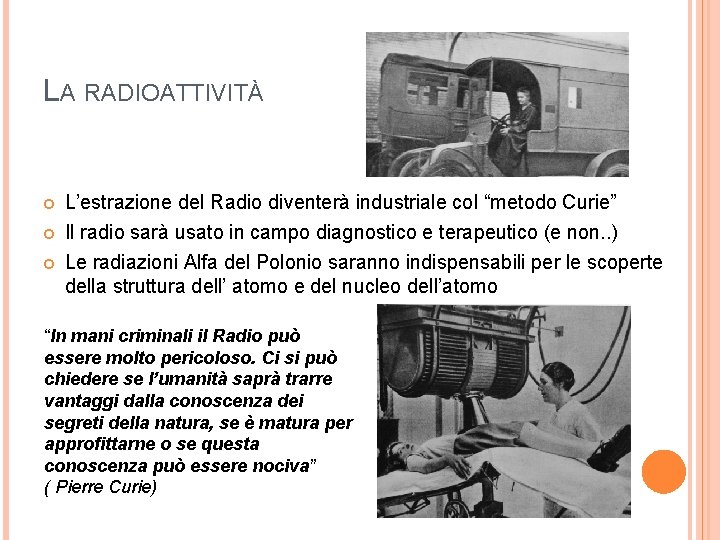 LA RADIOATTIVITÀ

L'estrazione del Radio diventerà industriale col "metodo Curie"
Il radio sarà usato in campo diagnostico e terapeutico (e non..)
Le radiazioni Alfa del Polonio saranno indispensabili per le scoperte della struttura dell' atomo e del nucleo dell'atomo

"In mani criminali il Radio può essere molto pericoloso. Ci si può chiedere se l'umanità saprà trarre vantaggi dalla conoscenza dei segreti della natura, se è matura per approfittarne o se questa conoscenza può essere nociva"
( Pierre Curie)